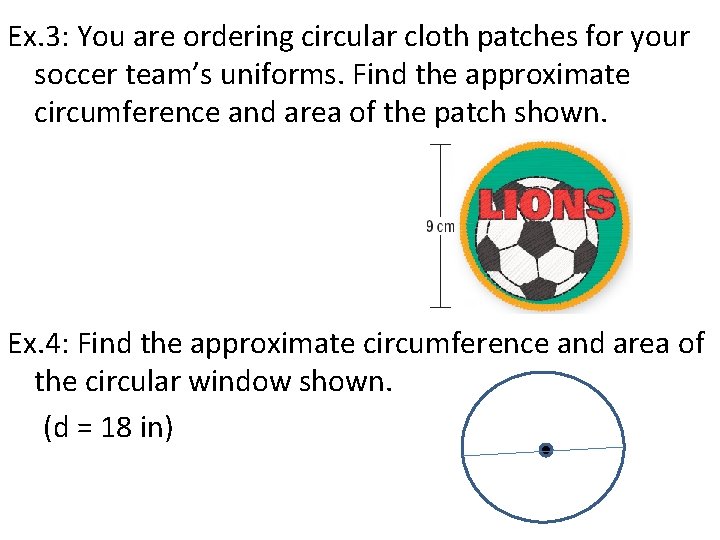 Ex.3: You are ordering circular cloth patches for your soccer team's uniforms. Find the approximate circumference and area of the patch shown.

9 cm

LIONS

Ex.4: Find the approximate circumference and area of the circular window shown.

(d = 18 in)